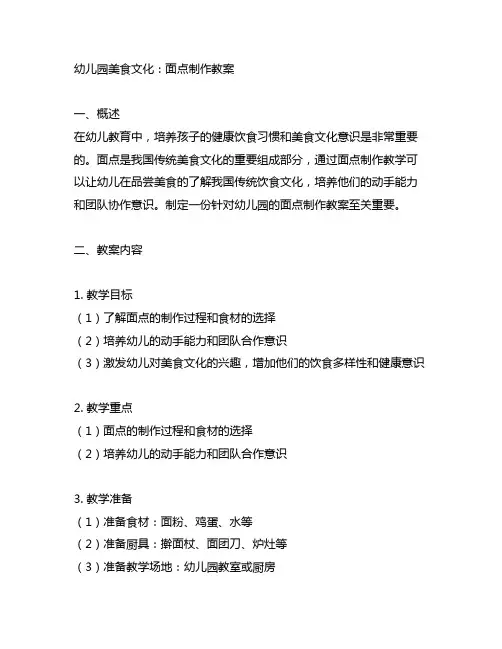 幼儿园美食文化：面点制作教案

一、概述
在幼儿教育中，培养孩子的健康饮食习惯和美食文化意识是非常重要的。面点是我国传统美食文化的重要组成部分，通过面点制作教学可以让幼儿在品尝美食的了解我国传统饮食文化，培养他们的动手能力和团队协作意识。制定一份针对幼儿园的面点制作教案至关重要。

二、教案内容

1. 教学目标
（1）了解面点的制作过程和食材的选择
（2）培养幼儿的动手能力和团队合作意识
（3）激发幼儿对美食文化的兴趣，增加他们的饮食多样性和健康意识

2. 教学重点
（1）面点的制作过程和食材的选择
（2）培养幼儿的动手能力和团队合作意识

3. 教学准备
（1）准备食材：面粉、鸡蛋、水等
（2）准备厨具：擀面杖、面团刀、炉灶等
（3）准备教学场地：幼儿园教室或厨房